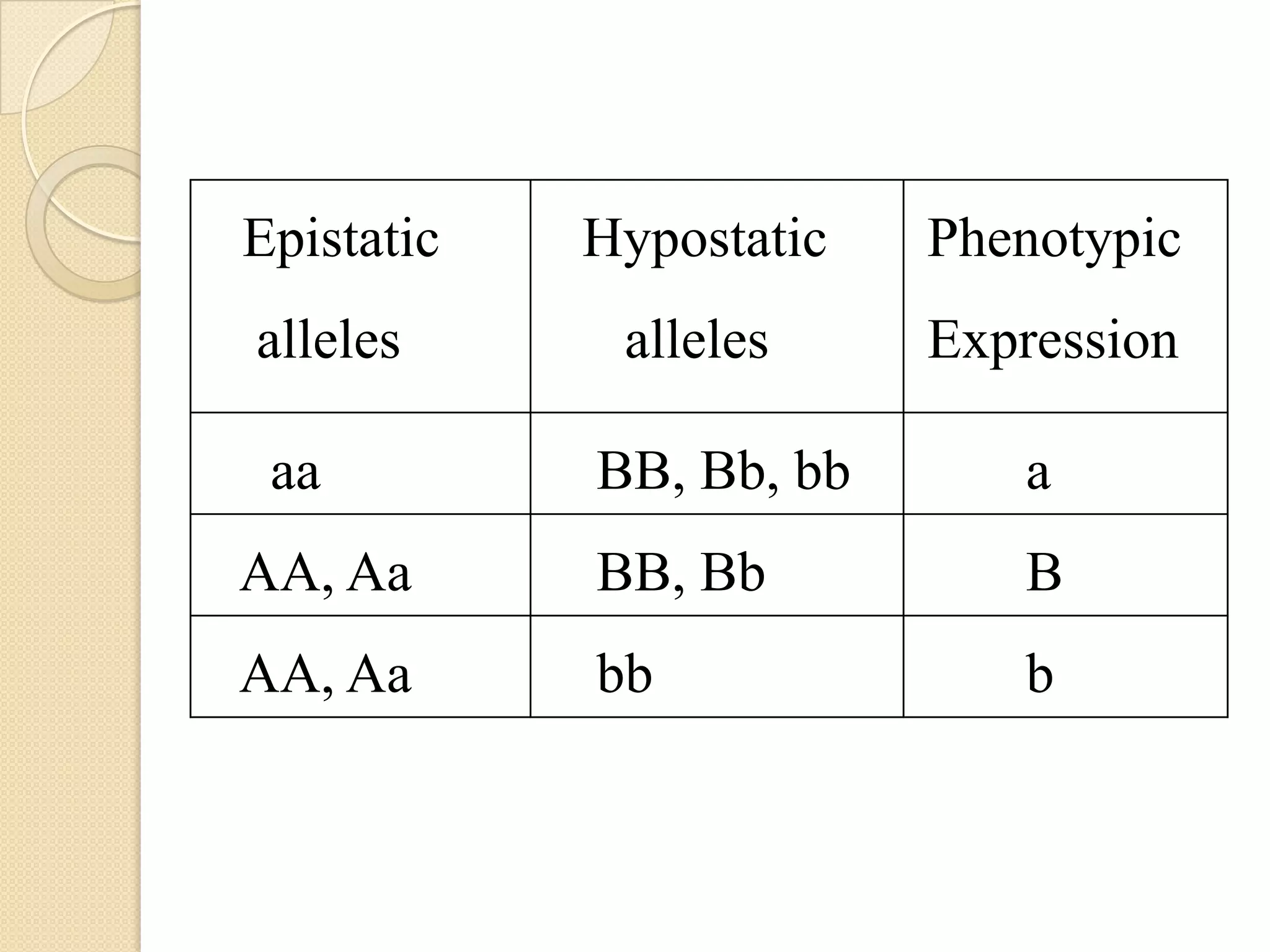 | Epistatic alleles | Hypostatic alleles | Phenotypic Expression |
|---|---|---|
| aa | BB, Bb, bb | a |
| AA, Aa | BB, Bb | B |
| AA, Aa | bb | b |